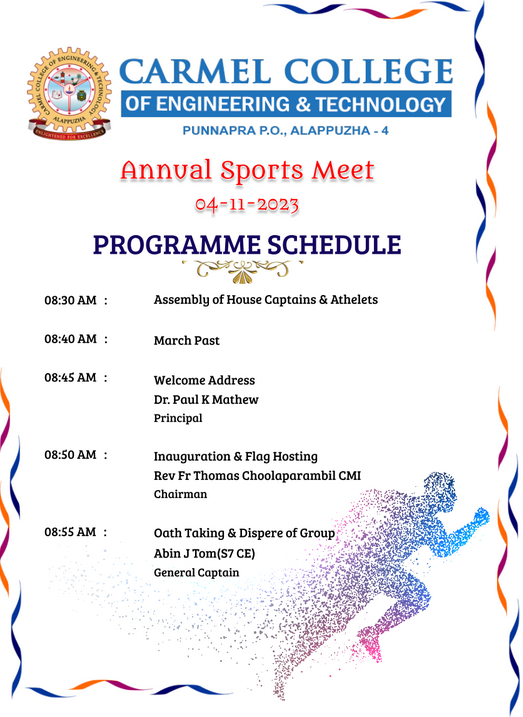 CARMEL COLLEGE OF ENGINEERING & TECHNOLOGY
ALAPPUZHA
ENLIGHTENED FOR EXCELLENCE

CARMEL COLLEGE
OF ENGINEERING & TECHNOLOGY
PUNNAPRA P.O., ALAPPUZHA - 4

Annual Sports Meet
04-11-2023

PROGRAMME SCHEDULE

08:30 AM : Assembly of House Captains & Athelets

08:40 AM : March Past

08:45 AM : Welcome Address
Dr. Paul K Mathew
Principal

08:50 AM : Inauguration & Flag Hosting
Rev Fr Thomas Choolaparambil CMI
Chairman

08:55 AM : Oath Taking & Dispere of Group
Abin J Tom(S7 CE)
General Captain